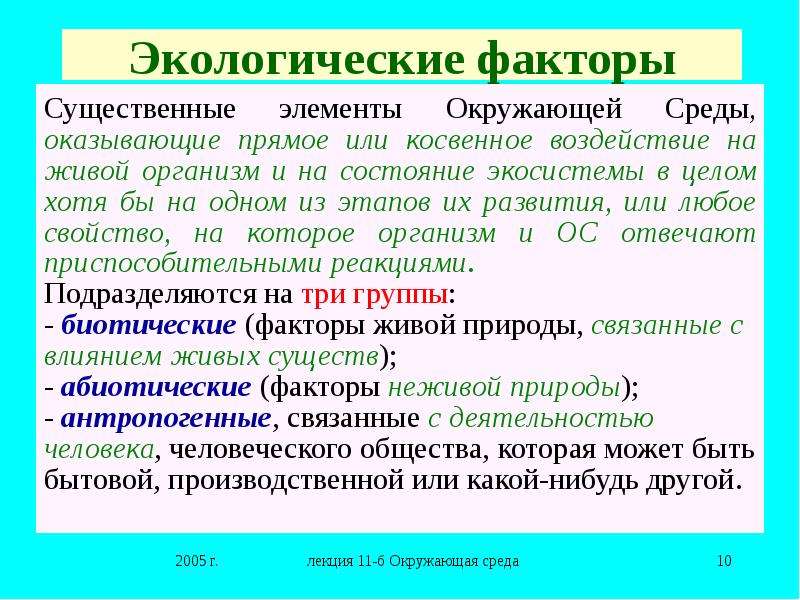 Экологические факторы

Существенные элементы Окружающей Среды, оказывающие прямое или косвенное воздействие на живой организм и на состояние экосистемы в целом хотя бы на одном из этапов их развития, или любое свойство, на которое организм и ОС отвечают приспособительными реакциями.

Подразделяются на три группы:
- биотические (факторы живой природы, связанные с влиянием живых существ);
- абиотические (факторы неживой природы);
- антропогенные, связанные с деятельностью человека, человеческого общества, которая может быть бытовой, производственной или какой-нибудь другой.

2005 г. лекция 11-6 Окружающая среда 10